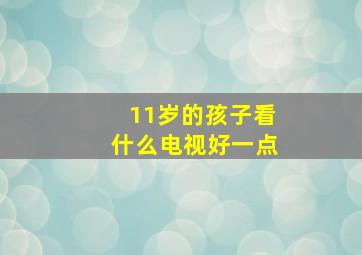 11岁的孩子看什么电视好一点